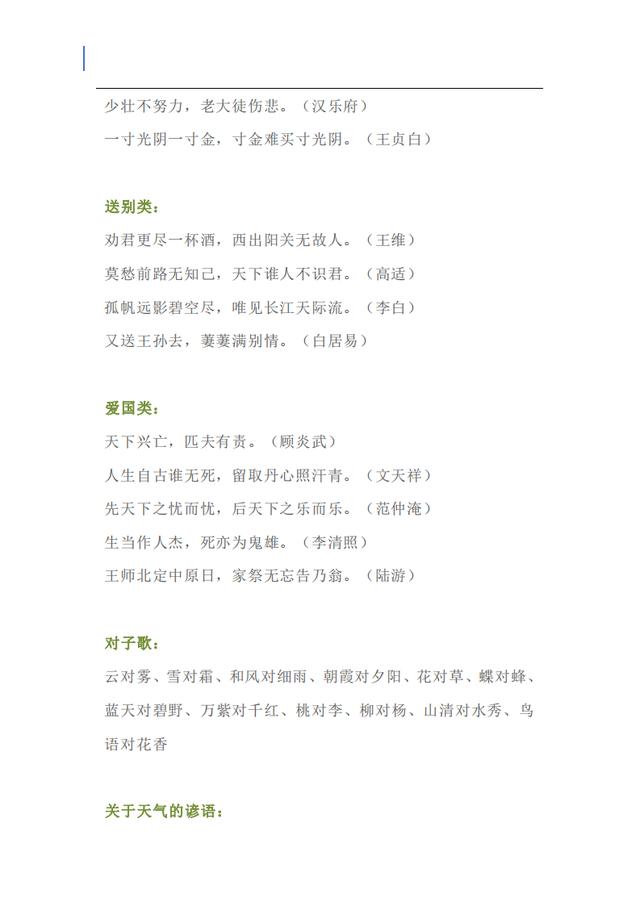 少壮不努力，老大徒伤悲。（汉乐府）

一寸光阴一寸金，寸金难买寸光阴。（王贞白）

送别类：

劝君更尽一杯酒，西出阳关无故人。（王维）

莫愁前路无知己，天下谁人不识君。（高适）

孤帆远影碧空尽，唯见长江天际流。（李白）

又送王孙去，萋萋满别情。（白居易）

爱国类：

天下兴亡，匹夫有责。（顾炎武）

人生自古谁无死，留取丹心照汗青。（文天祥）

先天下之忧而忧，后天下之乐而乐。（范仲淹）

生当作人杰，死亦为鬼雄。（李清照）

王师北定中原日，家祭无忘告乃翁。（陆游）

对子歌：

云对雾、雪对霜、和风对细雨、朝霞对夕阳、花对草、蝶对蜂、蓝天对碧野、万紫对千红、桃对李、柳对杨、山清对水秀、鸟语对花香

关于天气的谚语：